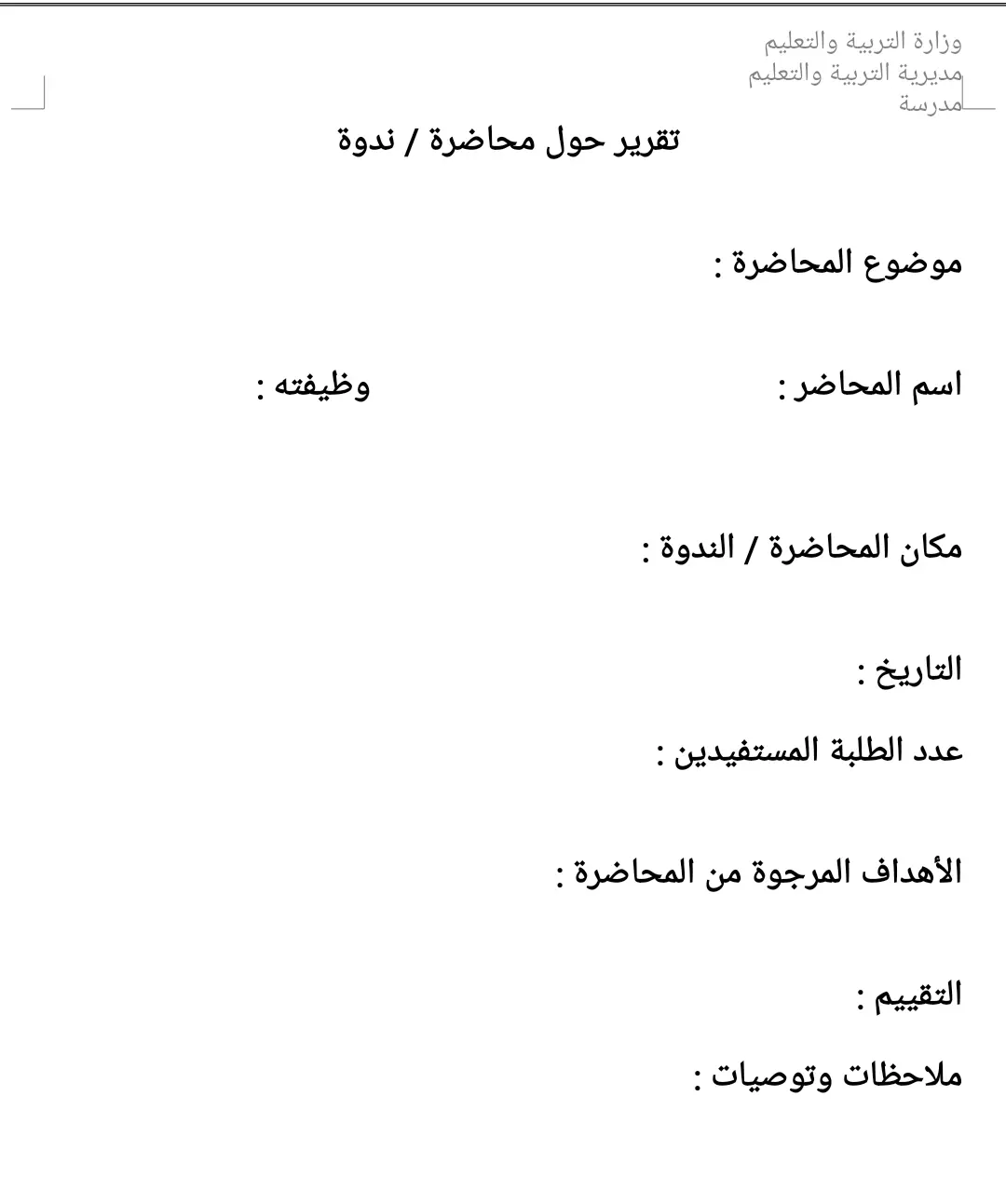 وزارة التربية والتعليم
مديرية التربية والتعليم
مدرسة

تقرير حول محاضرة / ندوة

موضوع المحاضرة :

اسم المحاضر : وظيفته :

مكان المحاضرة / الندوة :

التاريخ :

عدد الطلبة المستفيدين :

الأهداف المرجوة من المحاضرة :

التقييم :

ملاحظات وتوصيات :